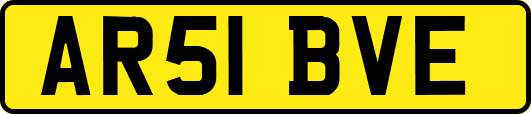 AR51 BVE